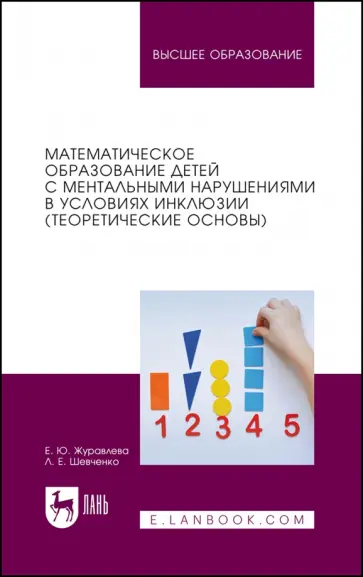 ВЫСШЕЕ ОБРАЗОВАНИЕ

МАТЕМАТИЧЕСКОЕ ОБРАЗОВАНИЕ ДЕТЕЙ С МЕНТАЛЬНЫМИ НАРУШЕНИЯМИ В УСЛОВИЯХ ИНКЛЮЗИИ (ТЕОРЕТИЧЕСКИЕ ОСНОВЫ)

1 2 3 4 5

Е. Ю. Журавлева
Л. Е. Шевченко

ЛАНЬ

E.LANBOOK.COM